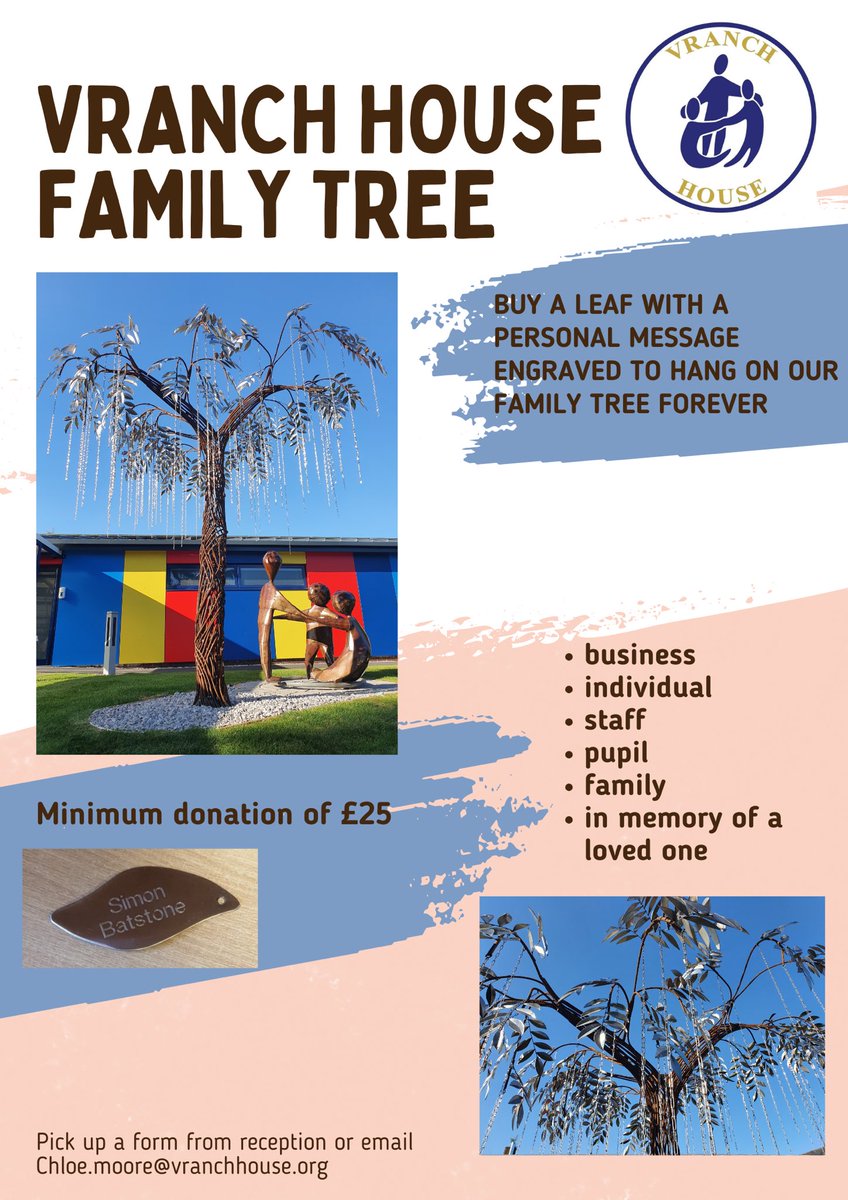 VRANCH HOUSE FAMILY TREE

VRANCH HOUSE

BUY A LEAF WITH A PERSONAL MESSAGE ENGRAVED TO HANG ON OUR FAMILY TREE FOREVER

- business
- individual
- staff
- pupil
- family
- in memory of a loved one

Minimum donation of £25

Simon Batstone

Pick up a form from reception or email Chloe.moore@vranchhouse.org